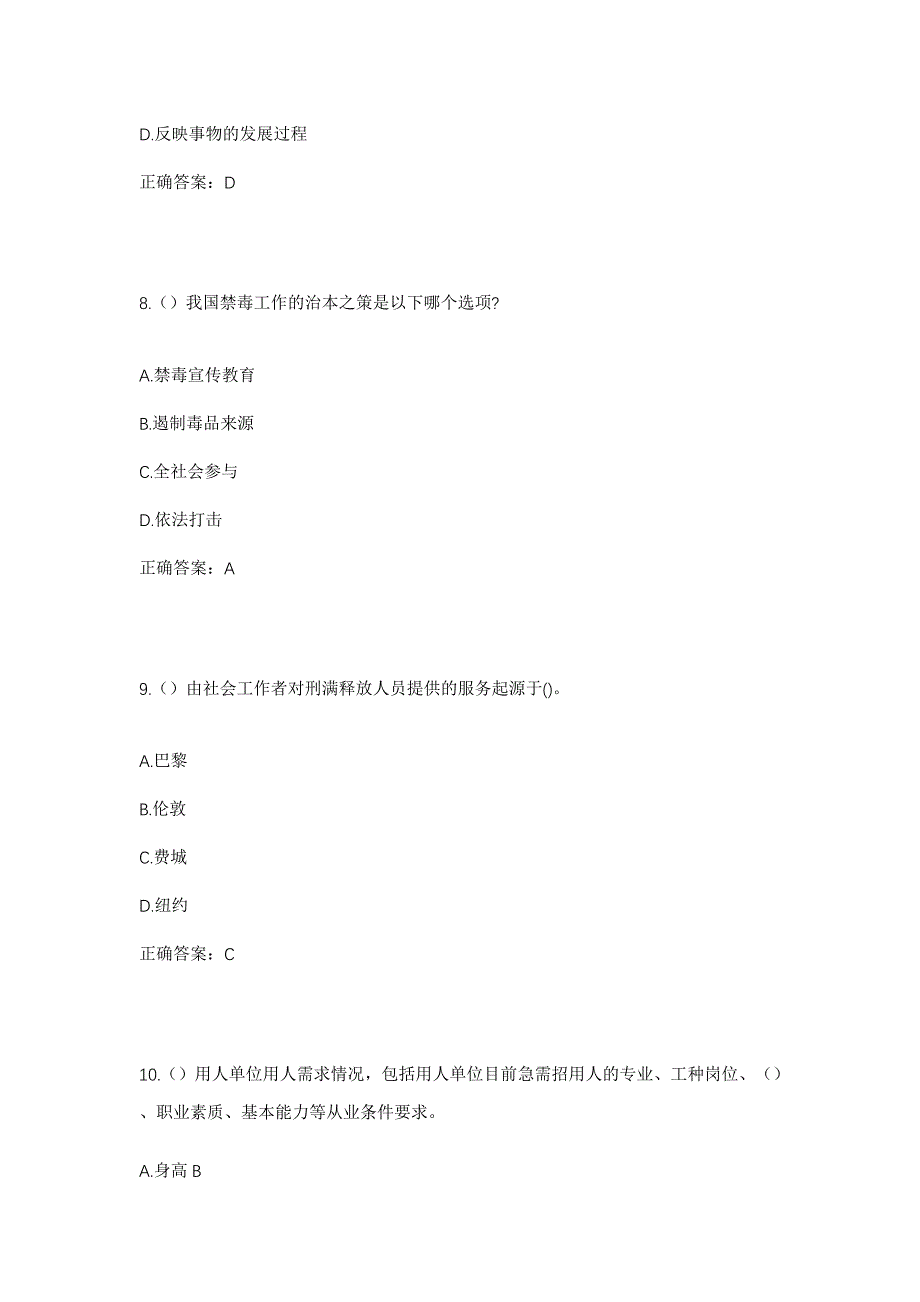 D.反映事物的发展过程

正确答案：D

8.（）我国禁毒工作的治本之策是以下哪个选项?

A.禁毒宣传教育

B.遏制毒品来源

C.全社会参与

D.依法打击

正确答案：A

9.（）由社会工作者对刑满释放人员提供的服务起源于()。

A.巴黎

B.伦敦

C.费城

D.纽约

正确答案：C

10.（）用人单位用人需求情况，包括用人单位目前急需招用人的专业、工种岗位、（）、职业素质、基本能力等从业条件要求。

A.身高 B